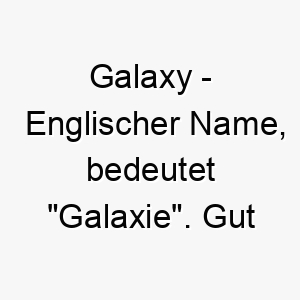 Galaxy - Englischer Name, bedeutet "Galaxie". Gut